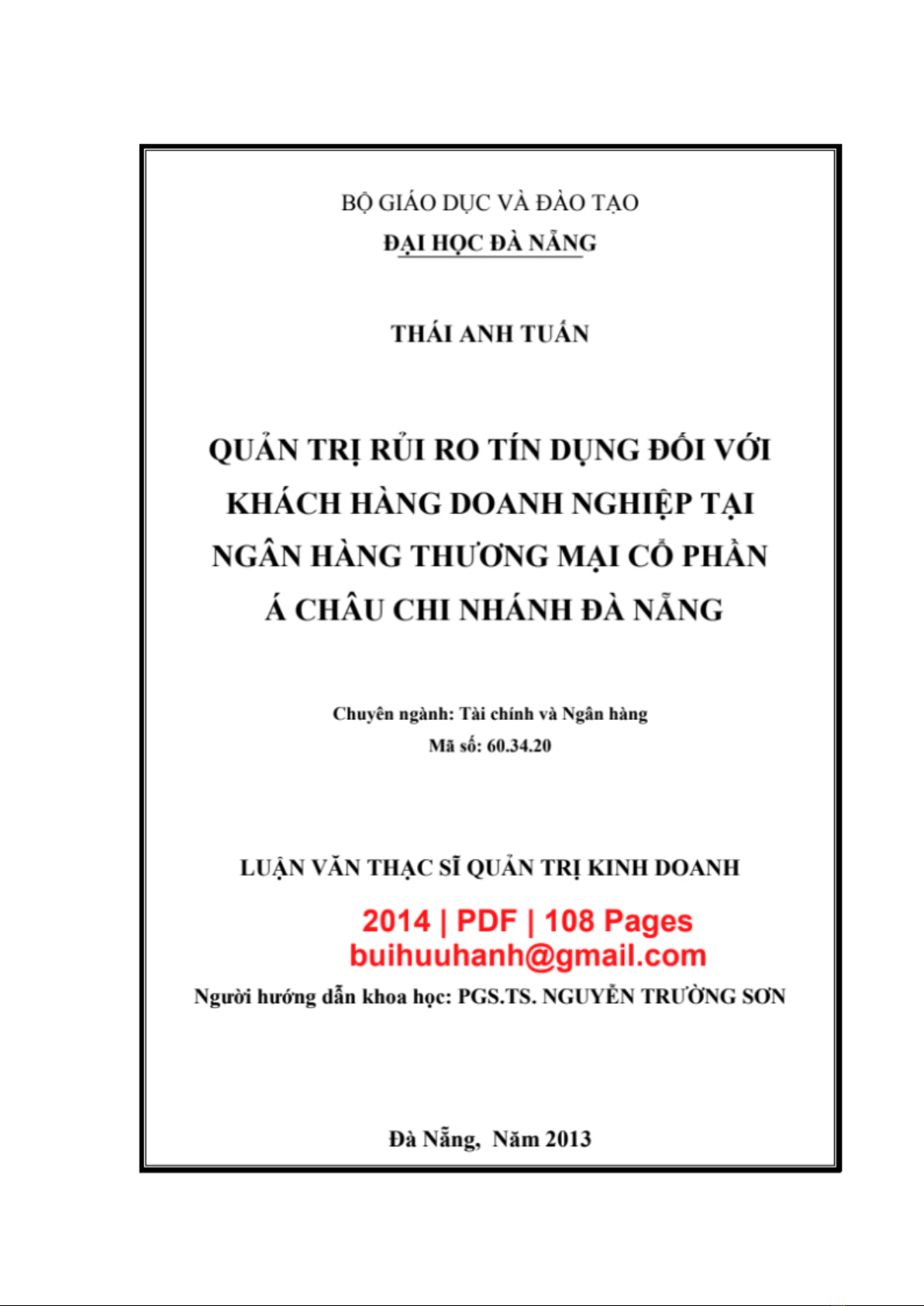 BỘ GIÁO DỤC VÀ ĐÀO TẠO
ĐẠI HỌC ĐÀ NẴNG

THÁI ANH TUẤN

QUẢN TRỊ RỦI RO TÍN DỤNG ĐỐI VỚI KHÁCH HÀNG DOANH NGHIỆP TẠI NGÂN HÀNG THƯƠNG MẠI CỔ PHẦN Á CHÂU CHI NHÁNH ĐÀ NẴNG

Chuyên ngành: Tài chính và Ngân hàng
Mã số: 60.34.20

LUẬN VĂN THẠC SĨ QUẢN TRỊ KINH DOANH

2014 | PDF | 108 Pages
buihuuhanh@gmail.com

Người hướng dẫn khoa học: PGS.TS. NGUYỄN TRƯỜNG SƠN

Đà Nẵng, Năm 2013